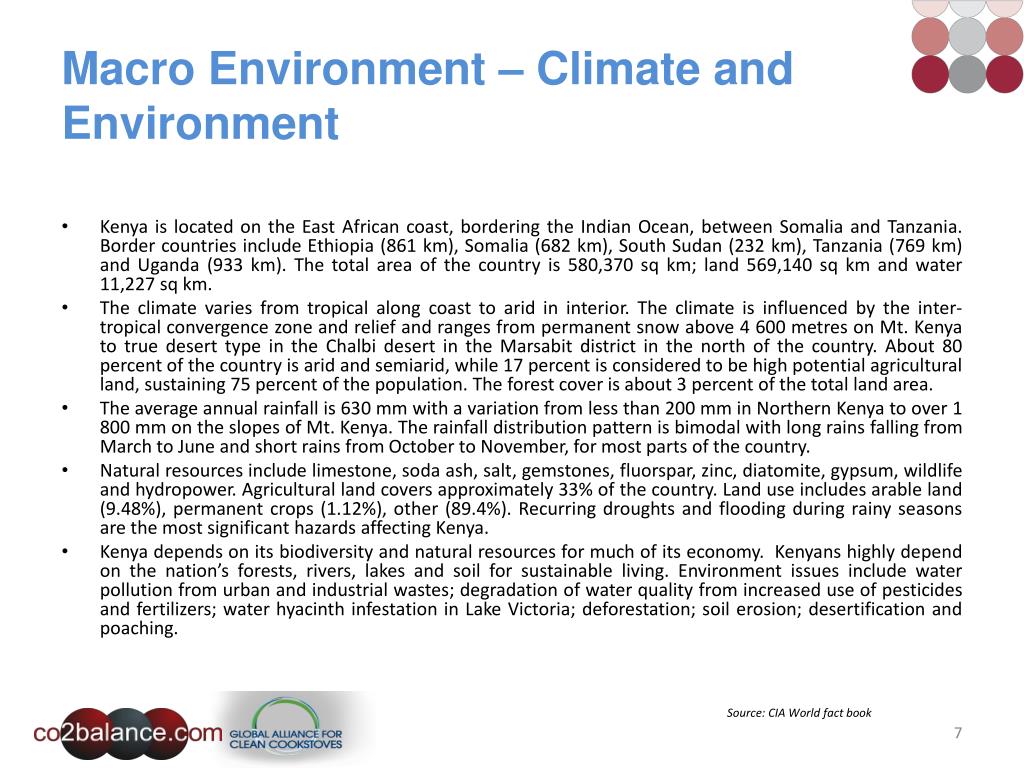 Macro Environment – Climate and Environment

• Kenya is located on the East African coast, bordering the Indian Ocean, between Somalia and Tanzania. Border countries include Ethiopia (861 km), Somalia (682 km), South Sudan (232 km), Tanzania (769 km) and Uganda (933 km). The total area of the country is 580,370 sq km; land 569,140 sq km and water 11,227 sq km.
• The climate varies from tropical along coast to arid in interior. The climate is influenced by the inter-tropical convergence zone and relief and ranges from permanent snow above 4 600 metres on Mt. Kenya to true desert type in the Chalbi desert in the Marsabit district in the north of the country. About 80 percent of the country is arid and semiarid, while 17 percent is considered to be high potential agricultural land, sustaining 75 percent of the population. The forest cover is about 3 percent of the total land area.
• The average annual rainfall is 630 mm with a variation from less than 200 mm in Northern Kenya to over 1 800 mm on the slopes of Mt. Kenya. The rainfall distribution pattern is bimodal with long rains falling from March to June and short rains from October to November, for most parts of the country.
• Natural resources include limestone, soda ash, salt, gemstones, fluorspar, zinc, diatomite, gypsum, wildlife and hydropower. Agricultural land covers approximately 33% of the country. Land use includes arable land (9.48%), permanent crops (1.12%), other (89.4%). Recurring droughts and flooding during rainy seasons are the most significant hazards affecting Kenya.
• Kenya depends on its biodiversity and natural resources for much of its economy. Kenyans highly depend on the nation's forests, rivers, lakes and soil for sustainable living. Environment issues include water pollution from urban and industrial wastes; degradation of water quality from increased use of pesticides and fertilizers; water hyacinth infestation in Lake Victoria; deforestation; soil erosion; desertification and poaching.

Source: CIA World fact book

co2balance.com GLOBAL ALLIANCE FOR CLEAN COOKSTOVES

7